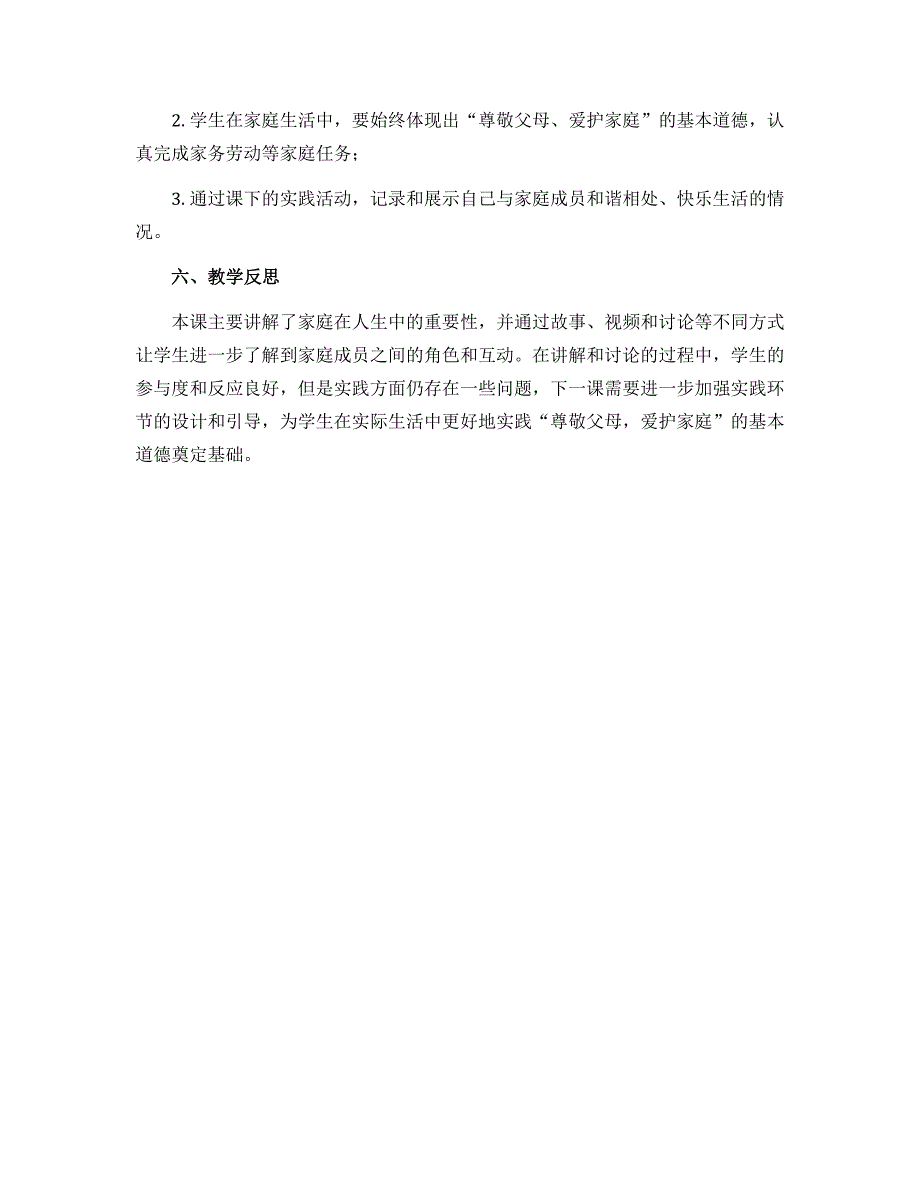 2. 学生在家庭生活中，要始终体现出“尊敬父母、爱护家庭”的基本道德，认真完成家务劳动等家庭任务；

3. 通过课下的实践活动，记录和展示自己与家庭成员和谐相处、快乐生活的情况。

六、教学反思

本课主要讲解了家庭在人生中的重要性，并通过故事、视频和讨论等不同方式让学生进一步了解到家庭成员之间的角色和互动。在讲解和讨论的过程中，学生的参与度和反应良好，但是实践方面仍存在一些问题，下一课需要进一步加强实践环节的设计和引导，为学生在实际生活中更好地实践“尊敬父母，爱护家庭”的基本道德奠定基础。